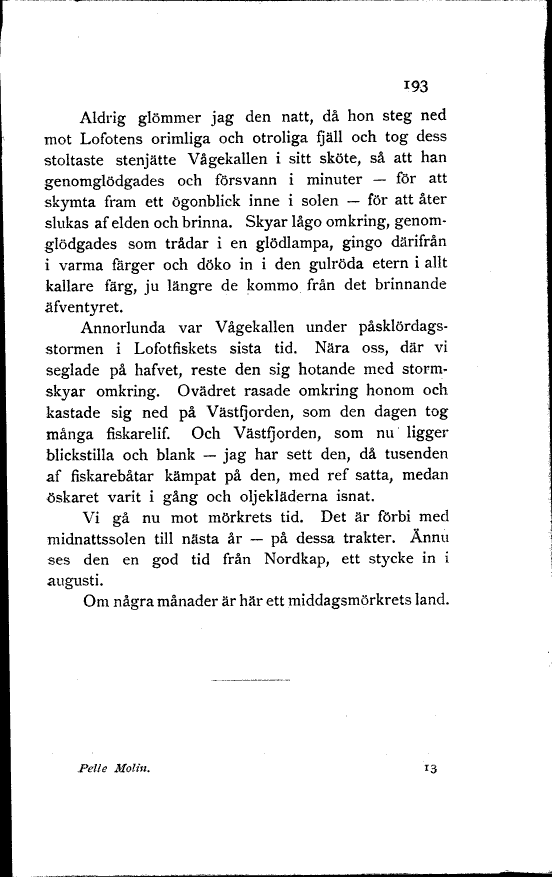 193

Aldrig glömmer jag den natt, då hon steg ned mot Lofotens orimliga och otroliga fjäll och tog dess stoltaste stenjätte Vågekallen i sitt sköte, så att han genomglödgades och försvann i minuter — för att skymta fram ett ögonblick inne i solen — för att åter slukas af elden och brinna. Skyar lågo omkring, genomglödgades som trådar i en glödlampa, gingo därifrån i varma färger och döko in i den gulröda etern i allt kallare färg, ju längre de kommo från det brinnande äfventyret.

Annorlunda var Vågekallen under påsklördagsstormen i Lofotfiskets sista tid. Nära oss, där vi seglade på hafvet, reste den sig hotande med stormskyar omkring. Ovädret rasade omkring honom och kastade sig ned på Västfjorden, som den dagen tog många fiskarelif. Och Västfjorden, som nu ligger blickstilla och blank — jag har sett den, då tusenden af fiskarebåtar kämpat på den, med ref satta, medan öskaret varit i gång och oljekläderna isnat.

Vi gå nu mot mörkrets tid. Det är förbi med midnattssolen till nästa år — på dessa trakter. Ännu ses den en god tid från Nordkap, ett stycke in i augusti.

Om några månader är här ett middagsmörkrets land.

Pelle Molin. 13